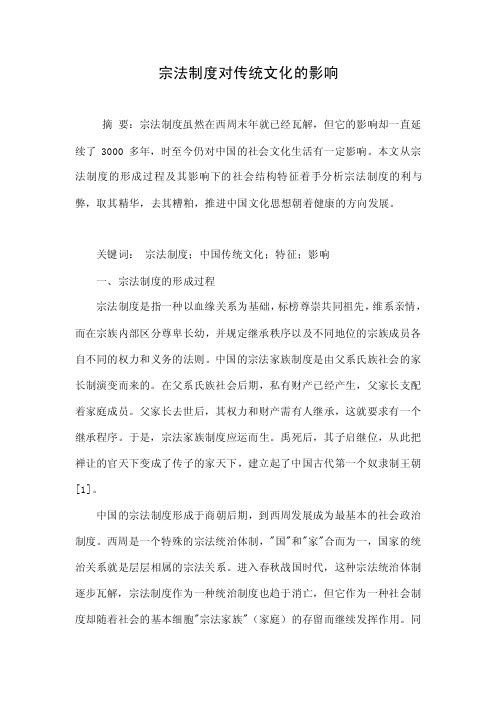 宗法制度对传统文化的影响

摘 要：宗法制度虽然在西周末年就已经瓦解，但它的影响却一直延续了 3000 多年，时至今仍对中国的社会文化生活有一定影响。本文从宗法制度的形成过程及其影响下的社会结构特征着手分析宗法制度的利与弊，取其精华，去其糟粕，推进中国文化思想朝着健康的方向发展。

关键词： 宗法制度；中国传统文化；特征；影响

一、宗法制度的形成过程

宗法制度是指一种以血缘关系为基础，标榜尊崇共同祖先，维系亲情，而在宗族内部区分尊卑长幼，并规定继承秩序以及不同地位的宗族成员各自不同的权力和义务的法则。中国的宗法家族制度是由父系氏族社会的家长制演变而来的。在父系氏族社会后期，私有财产已经产生，父家长支配着家庭成员。父家长去世后，其权力和财产需有人继承，这就要求有一个继承程序。于是，宗法家族制度应运而生。禹死后，其子启继位，从此把禅让的官天下变成了传子的家天下，建立起了中国古代第一个奴隶制王朝[1]。

中国的宗法制度形成于商朝后期，到西周发展成为最基本的社会政治制度。西周是一个特殊的宗法统治体制，"国"和"家"合而为一，国家的统治关系就是层层相属的宗法关系。进入春秋战国时代，这种宗法统治体制逐步瓦解，宗法制度作为一种统治制度也趋于消亡，但它作为一种社会制度却随着社会的基本细胞"宗法家族"（家庭）的存留而继续发挥作用。同